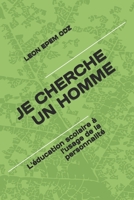 LEON EPEM ODZ

JE CHERCHE UN HOMME

L'éducation scolaire à l'usage de la personnalité